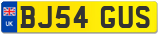 UK
BJ54 GUS